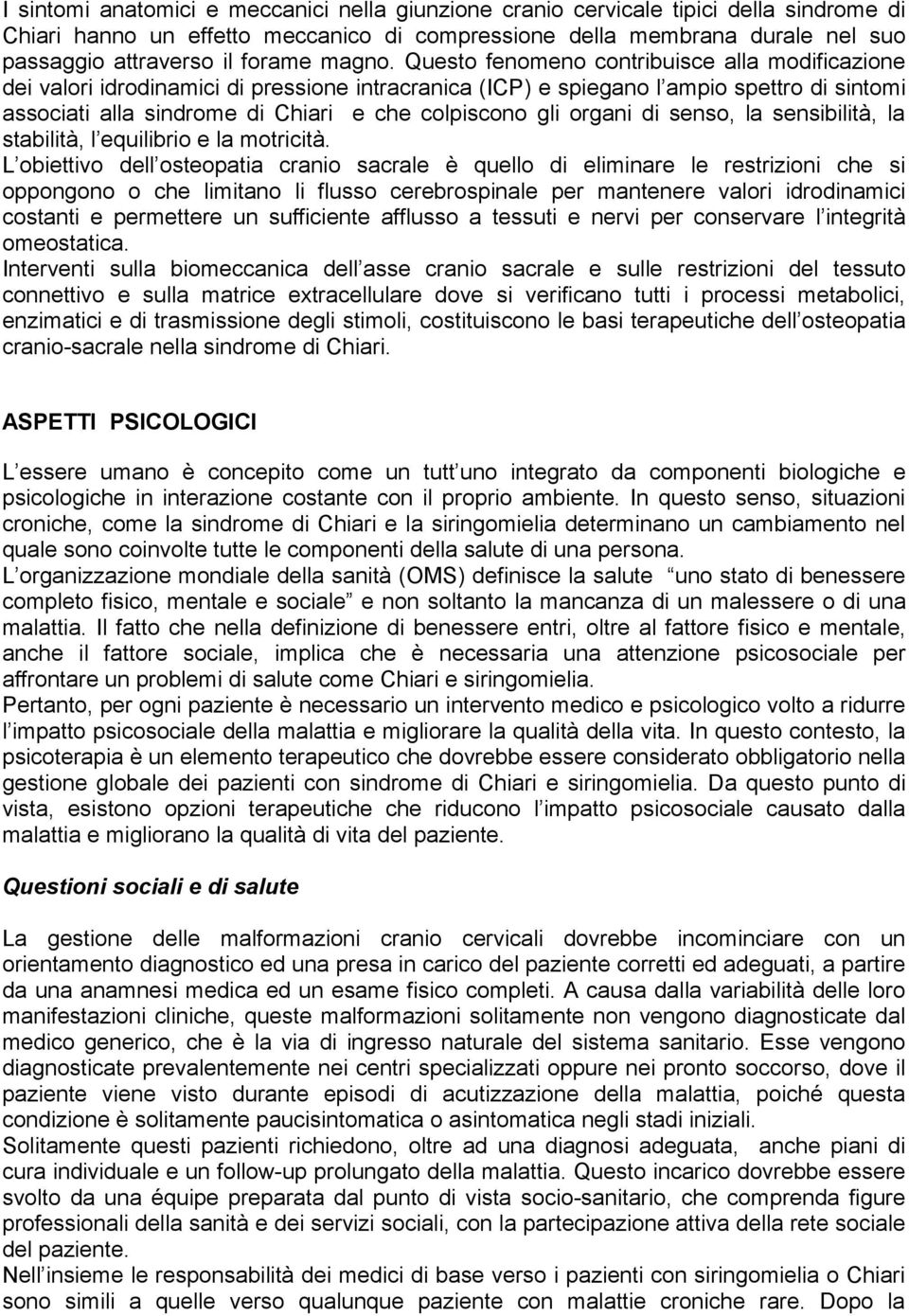 I sintomi anatomici e meccanici nella giunzione cranio cervicale tipici della sindrome di Chiari hanno un effetto meccanico di compressione della membrana durale nel suo passaggio attraverso il forame magno. Questo fenomeno contribuisce alla modificazione dei valori idrodinamici di pressione intracranica (ICP) e spiegano l ampio spettro di sintomi associati alla sindrome di Chiari e che colpiscono gli organi di senso, la sensibilità, la stabilità, l equilibrio e la motricità.
L obiettivo dell osteopatia cranio sacrale è quello di eliminare le restrizioni che si oppongono o che limitano li flusso cerebrospinale per mantenere valori idrodinamici costanti e permettere un sufficiente afflusso a tessuti e nervi per conservare l integrità omeostatica.
Interventi sulla biomeccanica dell asse cranio sacrale e sulle restrizioni del tessuto connettivo e sulla matrice extracellulare dove si verificano tutti i processi metabolici, enzimatici e di trasmissione degli stimoli, costituiscono le basi terapeutiche dell osteopatia cranio-sacrale nella sindrome di Chiari.

ASPETTI PSICOLOGICI

L essere umano è concepito come un tutt uno integrato da componenti biologiche e psicologiche in interazione costante con il proprio ambiente. In questo senso, situazioni croniche, come la sindrome di Chiari e la siringomielia determinano un cambiamento nel quale sono coinvolte tutte le componenti della salute di una persona.
L organizzazione mondiale della sanità (OMS) definisce la salute uno stato di benessere completo fisico, mentale e sociale e non soltanto la mancanza di un malessere o di una malattia. Il fatto che nella definizione di benessere entri, oltre al fattore fisico e mentale, anche il fattore sociale, implica che è necessaria una attenzione psicosociale per affrontare un problemi di salute come Chiari e siringomielia.
Pertanto, per ogni paziente è necessario un intervento medico e psicologico volto a ridurre l impatto psicosociale della malattia e migliorare la qualità della vita. In questo contesto, la psicoterapia è un elemento terapeutico che dovrebbe essere considerato obbligatorio nella gestione globale dei pazienti con sindrome di Chiari e siringomielia. Da questo punto di vista, esistono opzioni terapeutiche che riducono l impatto psicosociale causato dalla malattia e migliorano la qualità di vita del paziente.

Questioni sociali e di salute

La gestione delle malformazioni cranio cervicali dovrebbe incominciare con un orientamento diagnostico ed una presa in carico del paziente corretti ed adeguati, a partire da una anamnesi medica ed un esame fisico completi. A causa dalla variabilità delle loro manifestazioni cliniche, queste malformazioni solitamente non vengono diagnosticate dal medico generico, che è la via di ingresso naturale del sistema sanitario. Esse vengono diagnosticate prevalentemente nei centri specializzati oppure nei pronto soccorso, dove il paziente viene visto durante episodi di acutizzazione della malattia, poiché questa condizione è solitamente paucisintomatica o asintomatica negli stadi iniziali.
Solitamente questi pazienti richiedono, oltre ad una diagnosi adeguata, anche piani di cura individuale e un follow-up prolungato della malattia. Questo incarico dovrebbe essere svolto da una équipe preparata dal punto di vista socio-sanitario, che comprenda figure professionali della sanità e dei servizi sociali, con la partecipazione attiva della rete sociale del paziente.
Nell insieme le responsabilità dei medici di base verso i pazienti con siringomielia o Chiari sono simili a quelle verso qualunque paziente con malattie croniche rare. Dopo la